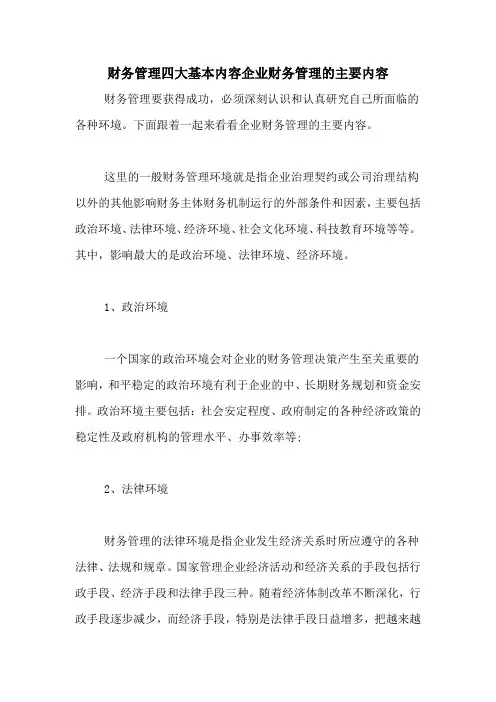 财务管理四大基本内容企业财务管理的主要内容

财务管理要获得成功，必须深刻认识和认真研究自己所面临的各种环境。下面跟着一起来看看企业财务管理的主要内容。

这里的一般财务管理环境就是指企业治理契约或公司治理结构以外的其他影响财务主体财务机制运行的外部条件和因素，主要包括政治环境、法律环境、经济环境、社会文化环境、科技教育环境等等。其中，影响最大的是政治环境、法律环境、经济环境。

1、政治环境

一个国家的政治环境会对企业的财务管理决策产生至关重要的影响，和平稳定的政治环境有利于企业的中、长期财务规划和资金安排。政治环境主要包括：社会安定程度、政府制定的各种经济政策的稳定性及政府机构的管理水平、办事效率等；

2、法律环境

财务管理的法律环境是指企业发生经济关系时所应遵守的各种法律、法规和规章。国家管理企业经济活动和经济关系的手段包括行政手段、经济手段和法律手段三种。随着经济体制改革不断深化，行政手段逐步减少，而经济手段，特别是法律手段日益增多，把越来越